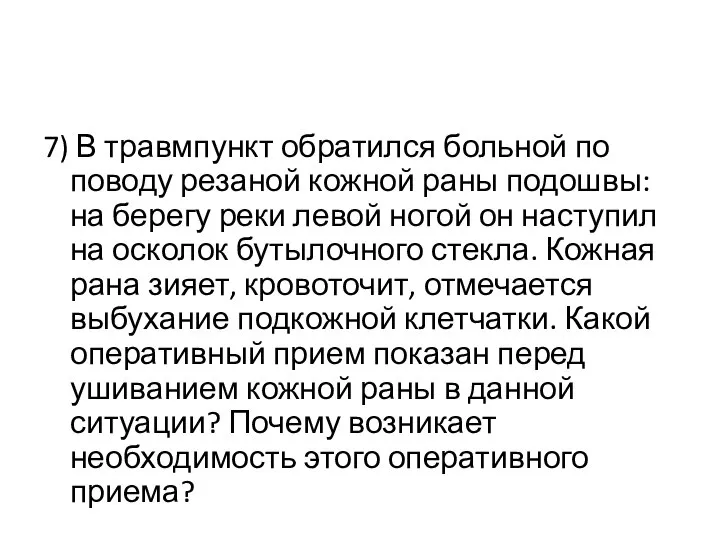 7) В травмпункт обратился больной по поводу резаной кожной раны подошвы: на берегу реки левой ногой он наступил на осколок бутылочного стекла. Кожная рана зияет, кровоточит, отмечается выбухание подкожной клетчатки. Какой оперативный прием показан перед ушиванием кожной раны в данной ситуации? Почему возникает необходимость этого оперативного приема?